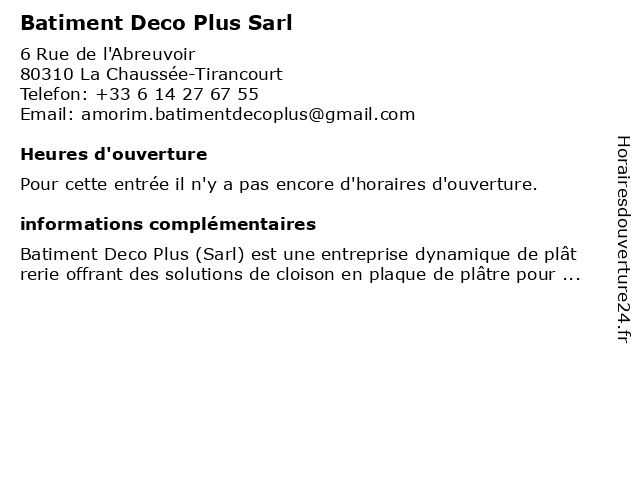 Batiment Deco Plus Sarl

6 Rue de l'Abreuvoir
80310 La Chaussée-Tirancourt
Telefon: +33 6 14 27 67 55
Email: amorim.batimentdecoplus@gmail.com

Heures d'ouverture

Pour cette entrée il n'y a pas encore d'horaires d'ouverture.

informations complémentaires

Batiment Deco Plus (Sarl) est une entreprise dynamique de plât rerie offrant des solutions de cloison en plaque de plâtre pour ...

Horairesdouverture24.fr